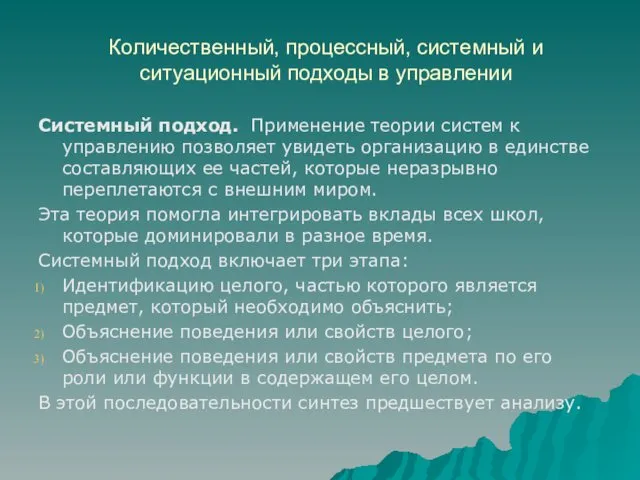 Количественный, процессный, системный и ситуационный подходы в управлении

Системный подход. Применение теории систем к управлению позволяет увидеть организацию в единстве составляющих ее частей, которые неразрывно переплетаются с внешним миром.

Эта теория помогла интегрировать вклады всех школ, которые доминировали в разное время.

Системный подход включает три этапа:

1) Идентификацию целого, частью которого является предмет, который необходимо объяснить;

2) Объяснение поведения или свойств целого;

3) Объяснение поведения или свойств предмета по его роли или функции в содержащем его целом.

В этой последовательности синтез предшествует анализу.